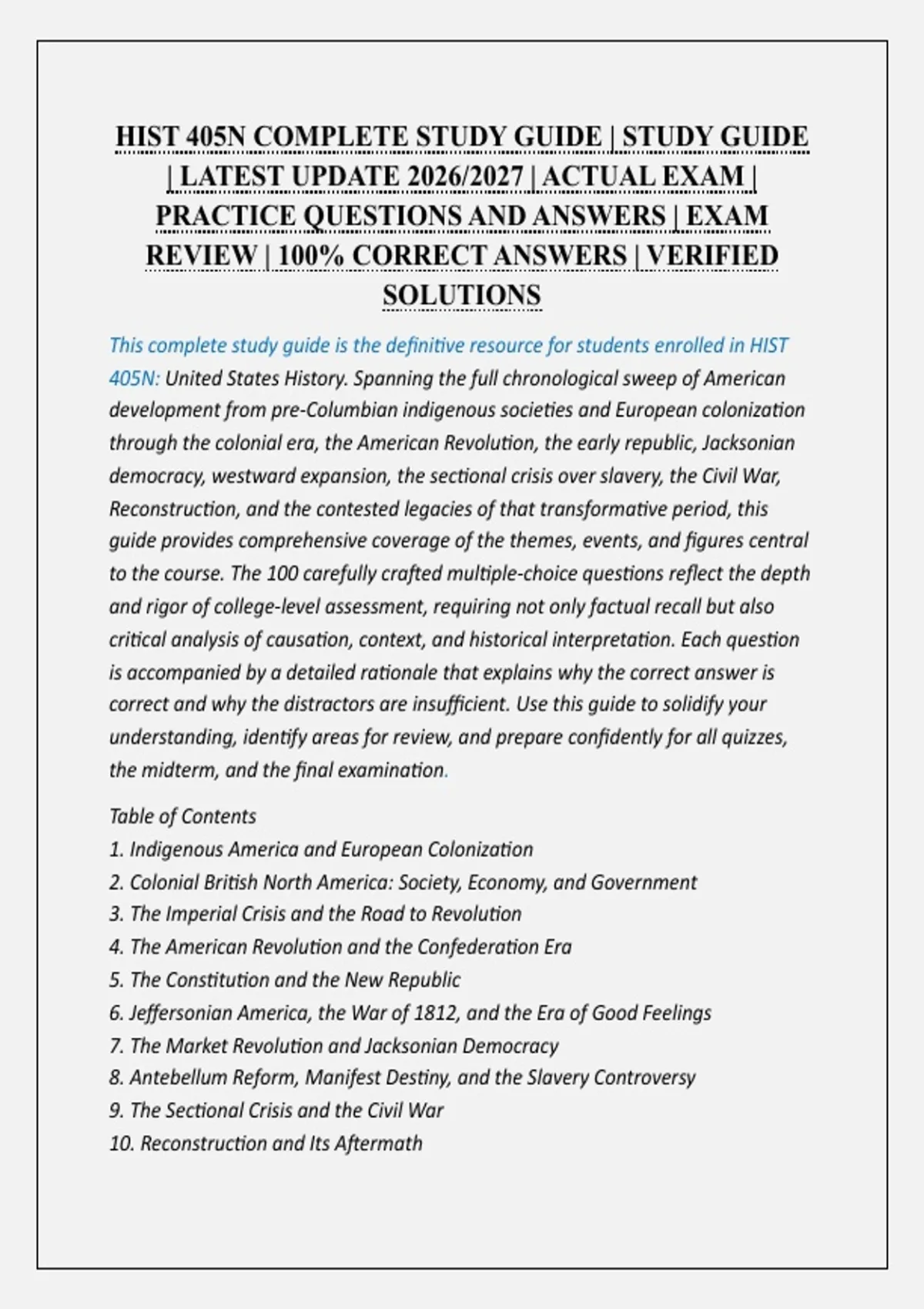 HIST 405N COMPLETE STUDY GUIDE | STUDY GUIDE | LATEST UPDATE 2026/2027 | ACTUAL EXAM | PRACTICE QUESTIONS AND ANSWERS | EXAM REVIEW | 100% CORRECT ANSWERS | VERIFIED SOLUTIONS

This complete study guide is the definitive resource for students enrolled in HIST 405N: United States History. Spanning the full chronological sweep of American development from pre-Columbian indigenous societies and European colonization through the colonial era, the American Revolution, the early republic, Jacksonian democracy, westward expansion, the sectional crisis over slavery, the Civil War, Reconstruction, and the contested legacies of that transformative period, this guide provides comprehensive coverage of the themes, events, and figures central to the course. The 100 carefully crafted multiple-choice questions reflect the depth and rigor of college-level assessment, requiring not only factual recall but also critical analysis of causation, context, and historical interpretation. Each question is accompanied by a detailed rationale that explains why the correct answer is correct and why the distractors are insufficient. Use this guide to solidify your understanding, identify areas for review, and prepare confidently for all quizzes, the midterm, and the final examination.

Table of Contents
1. Indigenous America and European Colonization
2. Colonial British North America: Society, Economy, and Government
3. The Imperial Crisis and the Road to Revolution
4. The American Revolution and the Confederation Era
5. The Constitution and the New Republic
6. Jeffersonian America, the War of 1812, and the Era of Good Feelings
7. The Market Revolution and Jacksonian Democracy
8. Antebellum Reform, Manifest Destiny, and the Slavery Controversy
9. The Sectional Crisis and the Civil War
10. Reconstruction and Its Aftermath